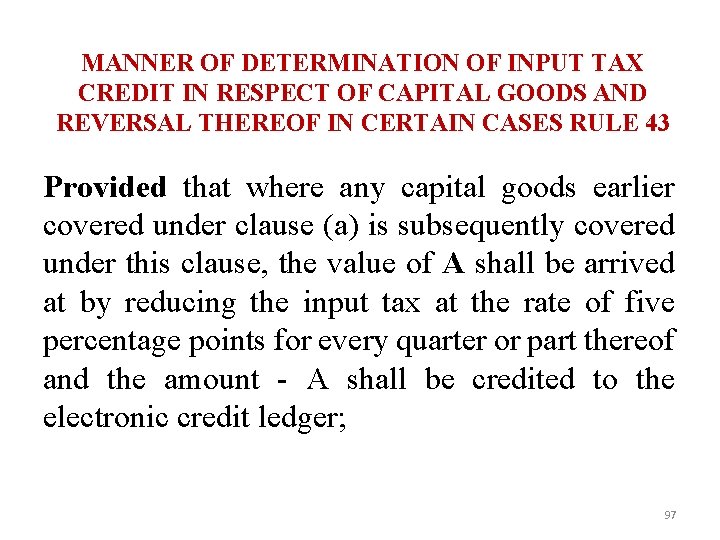 MANNER OF DETERMINATION OF INPUT TAX CREDIT IN RESPECT OF CAPITAL GOODS AND REVERSAL THEREOF IN CERTAIN CASES RULE 43

Provided that where any capital goods earlier covered under clause (a) is subsequently covered under this clause, the value of A shall be arrived at by reducing the input tax at the rate of five percentage points for every quarter or part thereof and the amount - A shall be credited to the electronic credit ledger;

97